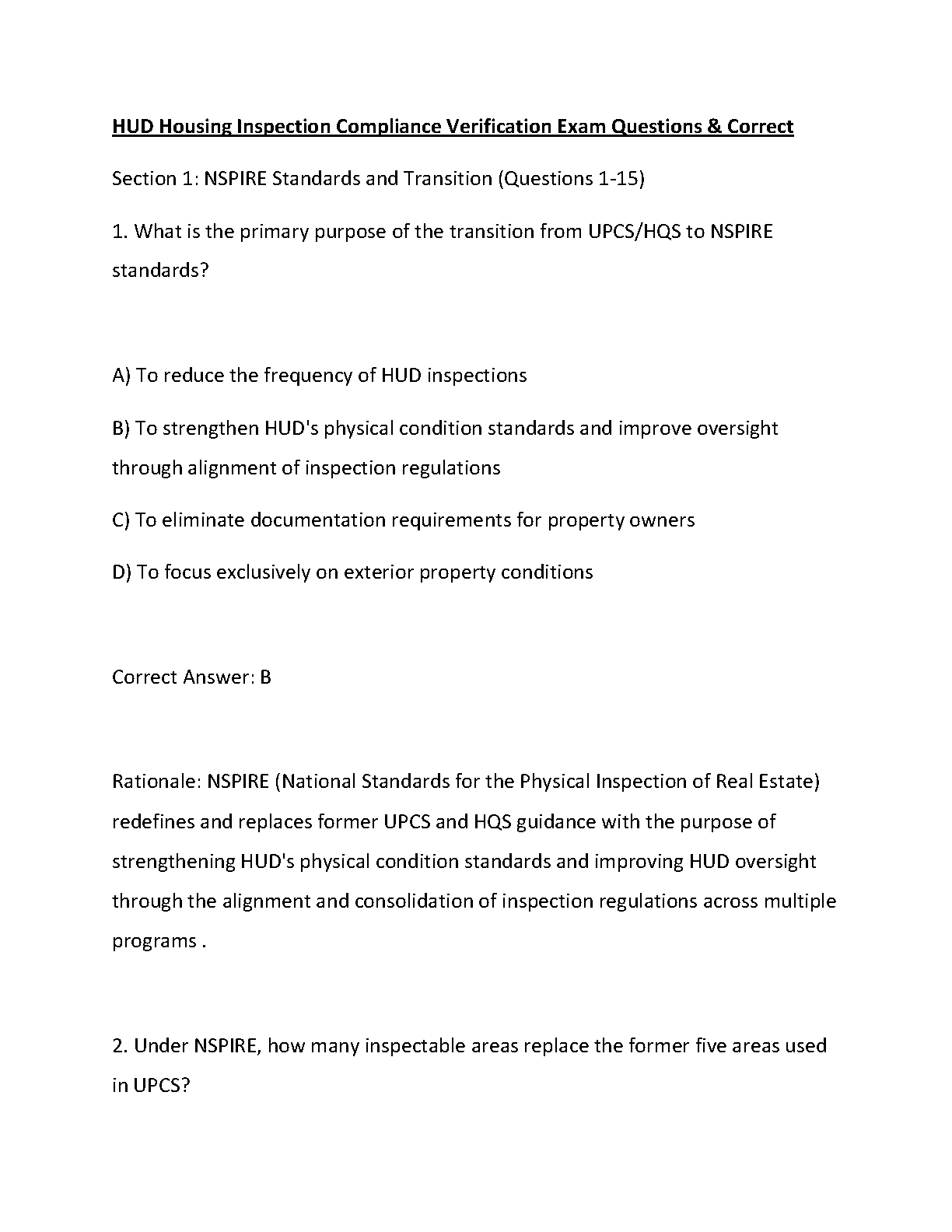 HUD Housing Inspection Compliance Verification Exam Questions & Correct

Section 1: NSPIRE Standards and Transition (Questions 1-15)

1. What is the primary purpose of the transition from UPCS/HQS to NSPIRE standards?

A) To reduce the frequency of HUD inspections

B) To strengthen HUD's physical condition standards and improve oversight through alignment of inspection regulations

C) To eliminate documentation requirements for property owners

D) To focus exclusively on exterior property conditions

Correct Answer: B

Rationale: NSPIRE (National Standards for the Physical Inspection of Real Estate) redefines and replaces former UPCS and HQS guidance with the purpose of strengthening HUD's physical condition standards and improving HUD oversight through the alignment and consolidation of inspection regulations across multiple programs .

2. Under NSPIRE, how many inspectable areas replace the former five areas used in UPCS?